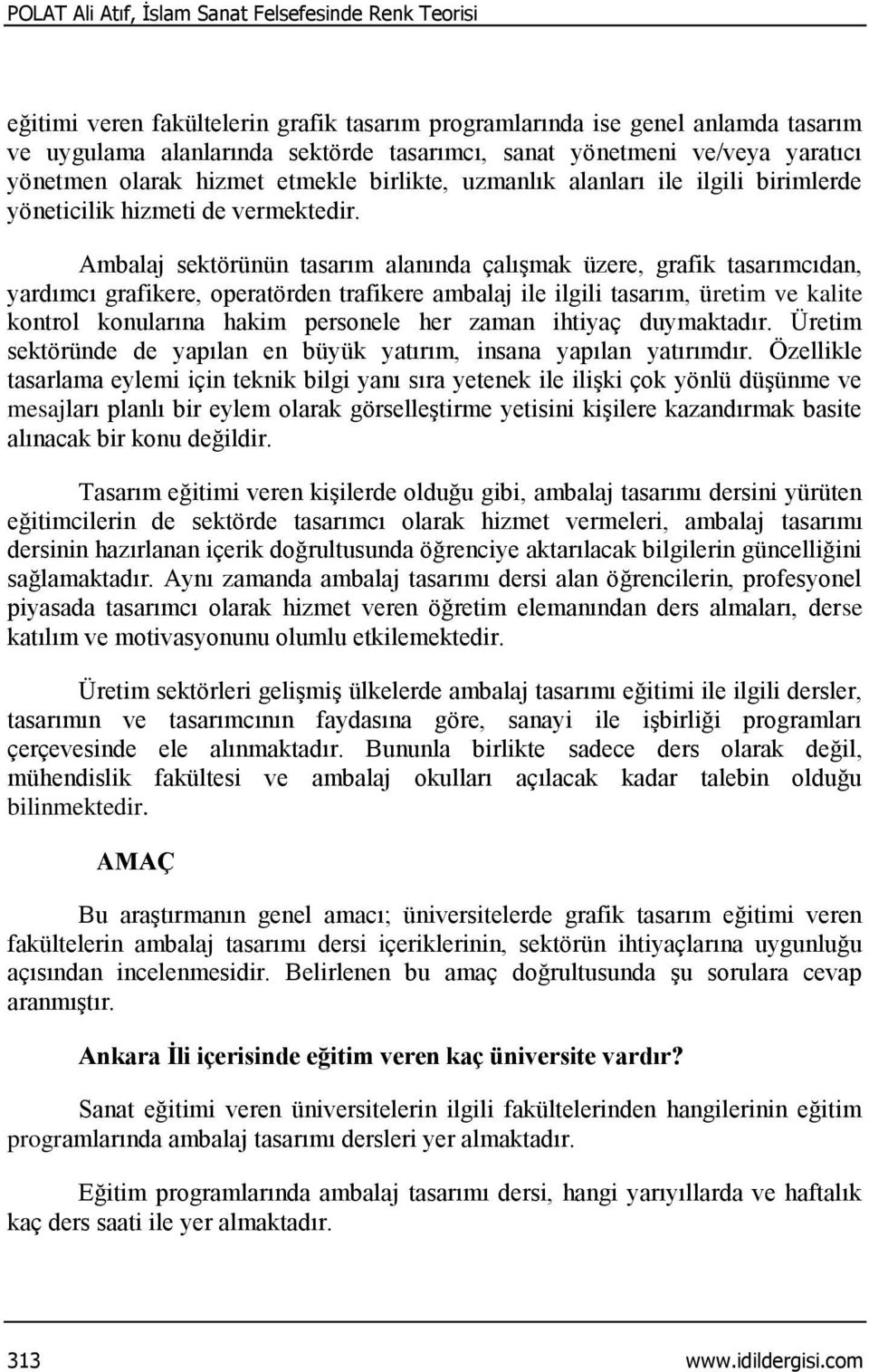 POLAT Ali Atıf, İslam Sanat Felsefesinde Renk Teorisi

eğitimi veren fakültelerin grafik tasarım programlarında ise genel anlamda tasarım ve uygulama alanlarında sektörde tasarımcı, sanat yönetmeni ve/veya yaratıcı yönetmen olarak hizmet etmekle birlikte, uzmanlık alanları ile ilgili birimlerde yöneticilik hizmeti de vermektedir.

Ambalaj sektörünün tasarım alanında çalışmak üzere, grafik tasarımcıdan, yardımcı grafikere, operatörden trafikere ambalaj ile ilgili tasarım, üretim ve kalite kontrol konularına hakim personele her zaman ihtiyaç duymaktadır. Üretim sektöründe de yapılan en büyük yatırım, insana yapılan yatırımdır. Özellikle tasarlama eylemi için teknik bilgi yanı sıra yetenek ile ilişki çok yönlü düşünme ve mesajları planlı bir eylem olarak görselleştirme yetisini kişilere kazandırmak basite alınacak bir konu değildir.

Tasarım eğitimi veren kişilerde olduğu gibi, ambalaj tasarımı dersini yürüten eğitimcilerin de sektörde tasarımcı olarak hizmet vermeleri, ambalaj tasarımı dersinin hazırlanan içerik doğrultusunda öğrenciye aktarılacak bilgilerin güncelliğini sağlamaktadır. Aynı zamanda ambalaj tasarımı dersi alan öğrencilerin, profesyonel piyasada tasarımcı olarak hizmet veren öğretim elemanından ders almaları, derse katılım ve motivasyonunu olumlu etkilemektedir.

Üretim sektörleri gelişmiş ülkelerde ambalaj tasarımı eğitimi ile ilgili dersler, tasarımın ve tasarımcının faydasına göre, sanayi ile işbirliği programları çerçevesinde ele alınmaktadır. Bununla birlikte sadece ders olarak değil, mühendislik fakültesi ve ambalaj okulları açılacak kadar talebin olduğu bilinmektedir.

AMAÇ

Bu araştırmanın genel amacı; üniversitelerde grafik tasarım eğitimi veren fakültelerin ambalaj tasarımı dersi içeriklerinin, sektörün ihtiyaçlarına uygunluğu açısından incelenmesidir. Belirlenen bu amaç doğrultusunda şu sorulara cevap aranmıştır.

Ankara İli içerisinde eğitim veren kaç üniversite vardır?

Sanat eğitimi veren üniversitelerin ilgili fakültelerinden hangilerinin eğitim programlarında ambalaj tasarımı dersleri yer almaktadır.

Eğitim programlarında ambalaj tasarımı dersi, hangi yarıyıllarda ve haftalık kaç ders saati ile yer almaktadır.

313 www.idildergisi.com